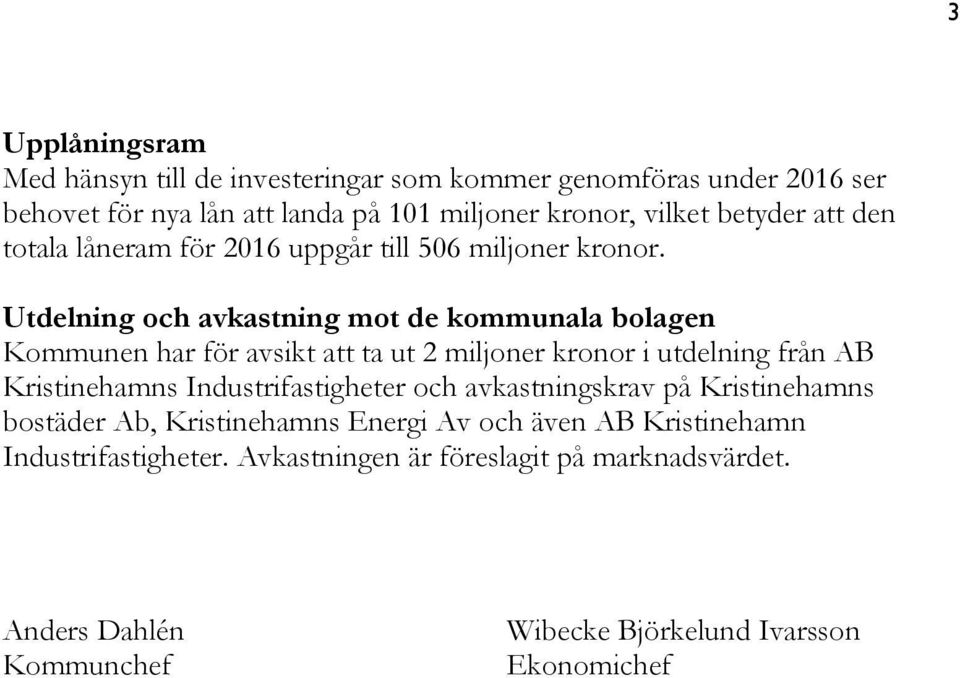 3

Upplåningsram
Med hänsyn till de investeringar som kommer genomföras under 2016 ser behovet för nya lån att landa på 101 miljoner kronor, vilket betyder att den totala låneram för 2016 uppgår till 506 miljoner kronor.

Utdelning och avkastning mot de kommunala bolagen
Kommunen har för avsikt att ta ut 2 miljoner kronor i utdelning från AB Kristinehamns Industrifastigheter och avkastningskrav på Kristinehamns bostäder Ab, Kristinehamns Energi Av och även AB Kristinehamn Industrifastigheter. Avkastningen är föreslagit på marknadsvärdet.

Anders Dahlén
Kommunchef

Wibecke Björkelund Ivarsson
Ekonomichef